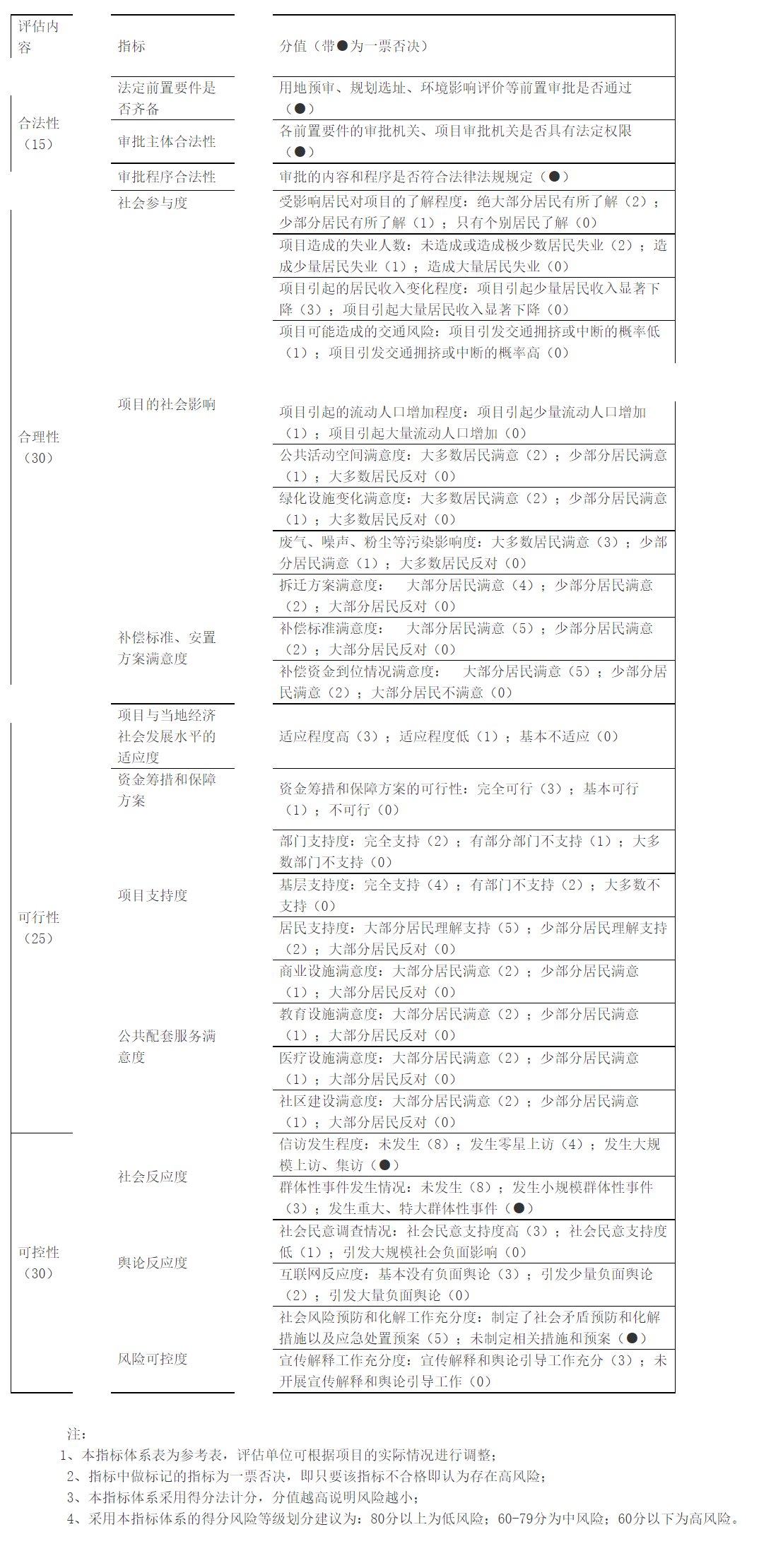 | 评估内容 | 指标 | 分值（带●为一票否决） |
|---|---|---|
| 合法性（15） | 法定前置要件是否齐备 | 用地预审、规划选址、环境影响评价等前置审批是否通过（●） |
| | 审批主体合法性 | 各前置要件的审批机关、项目审批机关是否具有法定权限（●） |
| | 审批程序合法性 | 审批的内容和程序是否符合法律法规规定（●） |
| 合理性（30） | 社会参与度 | 受影响居民对项目的了解程度：绝大部分居民有所了解（2）；少部分居民有所了解（1）；只有个别居民了解（0） |
| | 项目的社会影响 | 项目造成的失业人数：未造成或造成极少数居民失业（2）；造成少量居民失业（1）；造成大量居民失业（0） |
| | | 项目引起的居民收入变化程度：项目引起少量居民收入显著下降（3）；项目引起大量居民收入显著下降（0） |
| | | 项目可能造成的交通风险：项目引发交通拥挤或中断的概率低（1）；项目引发交通拥挤或中断的概率高（0） |
| | | 项目引起的流动人口增加程度：项目引起少量流动人口增加（1）；项目引起大量流动人口增加（0） |
| | | 公共活动空间满意度：大多数居民满意（2）；少部分居民满意（1）；大多数居民反对（0） |
| | | 绿化设施变化满意度：大多数居民满意（2）；少部分居民满意（1）；大多数居民反对（0） |
| | | 废气、噪声、粉尘等污染影响度：大多数居民满意（3）；少部分居民满意（1）；大多数居民反对（0） |
| | 补偿标准、安置方案满意度 | 拆迁方案满意度： 大部分居民满意（4）；少部分居民满意（2）；大部分居民反对（0） |
| | | 补偿标准满意度： 大部分居民满意（5）；少部分居民满意（2）；大部分居民反对（0） |
| | | 补偿资金到位情况满意度： 大部分居民满意（5）；少部分居民满意（2）；大部分居民不满意（0） |
| 可行性（25） | 项目与当地经济社会发展水平的适应度 | 适应程度高（3）；适应程度低（1）；基本不适应（0） |
| | 资金筹措和保障方案 | 资金筹措和保障方案的可行性：完全可行（3）；基本可行（1）；不可行（0） |
| | 项目支持度 | 部门支持度：完全支持（2）；有部分部门不支持（1）；大多数部门不支持（0） |
| | | 基层支持度：完全支持（4）；有部门不支持（2）；大多数不支持（0） |
| | | 居民支持度：大部分居民理解支持（5）；少部分居民理解支持（2）；大部分居民反对（0） |
| | 公共配套服务满意度 | 商业设施满意度：大部分居民满意（2）；少部分居民满意（1）；大部分居民反对（0） |
| | | 教育设施满意度：大部分居民满意（2）；少部分居民满意（1）；大部分居民反对（0） |
| | | 医疗设施满意度：大部分居民满意（2）；少部分居民满意（1）；大部分居民反对（0） |
| | | 社区建设满意度：大部分居民满意（2）；少部分居民满意（1）；大部分居民反对（0） |
| 可控性（30） | 社会反应度 | 信访发生程度：未发生（8）；发生零星上访（4）；发生大规模上访、集访（●） |
| | | 群体性事件发生情况：未发生（8）；发生小规模群体性事件（3）；发生重大、特大群体性事件（●） |
| | 舆论反应度 | 社会民意调查情况：社会民意支持度高（3）；社会民意支持度低（1）；引发大规模社会负面影响（0） |
| | | 互联网反应度：基本没有负面舆论（3）；引发少量负面舆论（2）；引发大量负面舆论（0） |
| | 风险可控度 | 社会风险预防和化解工作充分度：制定了社会矛盾预防和化解措施以及应急处置预案（5）；未制定相关措施和预案（●） |
| | | 宣传解释工作充分度：宣传解释和舆论引导工作充分（3）；未开展宣传解释和舆论引导工作（0） |

注：
1、本指标体系表为参考表，评估单位可根据项目的实际情况进行调整；
2、指标中做标记的指标为一票否决，即只要该指标不合格即认为存在高风险；
3、本指标体系采用得分法计分，分值越高说明风险越小；
4、采用本指标体系的得分风险等级划分建议为：80分以上为低风险；60-79分为中风险；60分以下为高风险。